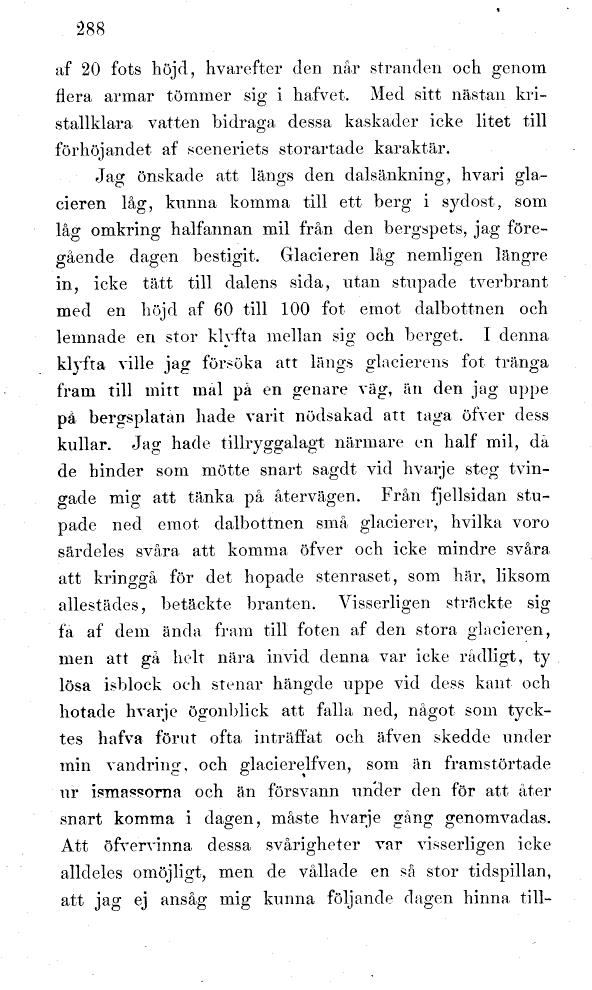 288

af 20 fots höjd, hvarefter den når stranden och genom flera armar tömmer sig i hafvet. Med sitt nästan kristallklara vatten bidraga dessa kaskader icke litet till förhöjandet af sceneriets storartade karaktär.

Jag önskade att längs den dalsänkning, hvari glacieren låg, kunna komma till ett berg i sydost, som låg omkring halfannan mil från den bergspets, jag föregående dagen bestigit. Glacieren låg nemligen längre in, icke tätt till dalens sida, utan stupade tverbrant med en höjd af 60 till 100 fot emot dalbottnen och lemnade en stor klyfta mellan sig och berget. I denna klyfta ville jag försöka att längs glacierens fot tränga fram till mitt mål på en genare väg, än den jag uppe på bergsplatån hade varit nödsakad att taga öfver dess kullar. Jag hade tillryggalagt närmare en half mil, då de hinder som mötte snart sagdt vid hvarje steg tvingade mig att tänka på återvägen. Från fjellsidan stupade ned emot dalbottnen små glacierer, hvilka voro särdeles svåra att komma öfver och icke mindre svåra att kringgå för det hopade stenraset, som här, liksom allestädes, betäckte branten. Visserligen sträckte sig få af dem ända fram till foten af den stora glacieren, men att gå helt nära invid denna var icke rådligt, ty lösa isblock och stenar hängde uppe vid dess kant och hotade hvarje ögonblick att falla ned, något som tycktes hafva förut ofta inträffat och äfven skedde under min vandring, och glacierelfven, som än framstörtade ur ismassorna och än försvann under den för att åter snart komma i dagen, måste hvarje gång genomvadas. Att öfvervinna dessa svårigheter var visserligen icke alldeles omöjligt, men de vållade en så stor tidspillan, att jag ej ansåg mig kunna följande dagen hinna till-